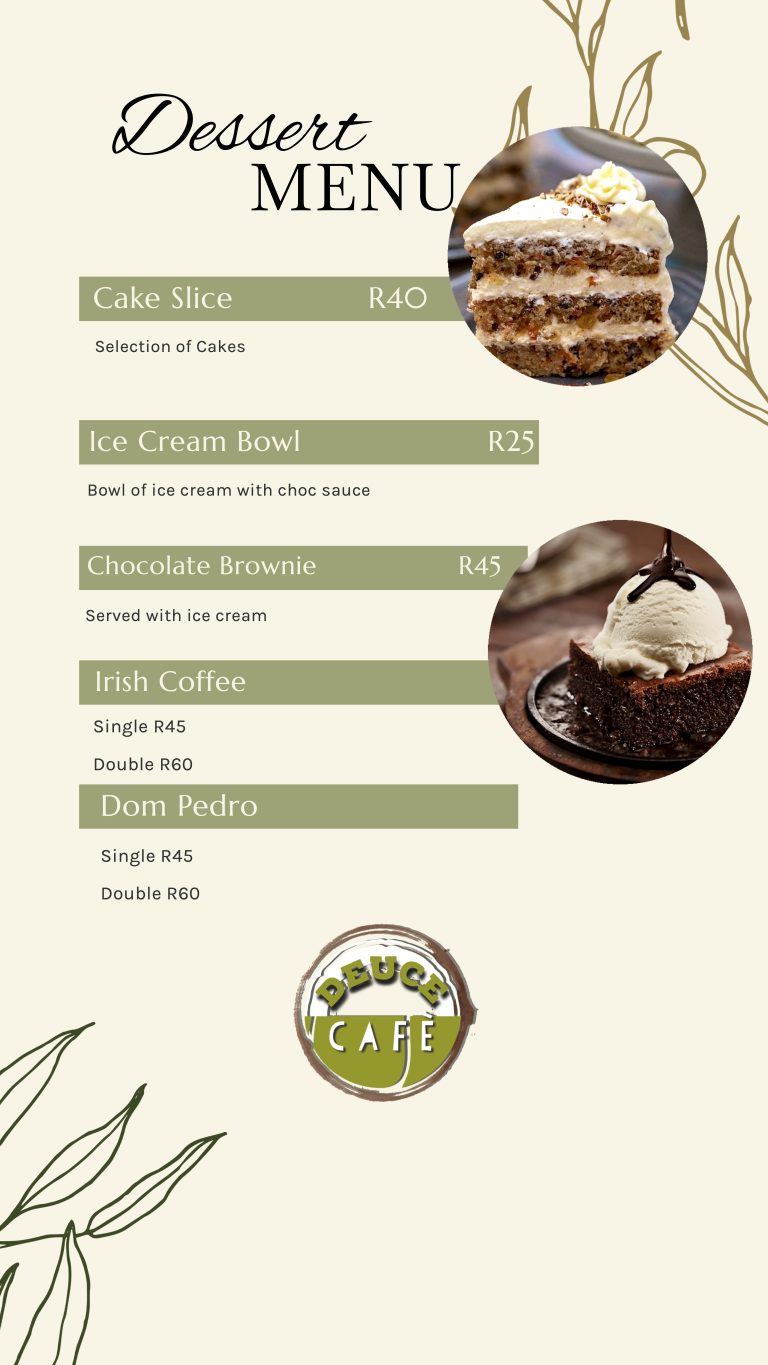 Dessert
MENU

Cake Slice R40

Selection of Cakes

Ice Cream Bowl R25

Bowl of ice cream with choc sauce

Chocolate Brownie R45

Served with ice cream

Irish Coffee

Single R45

Double R60

Dom Pedro

Single R45

Double R60

DEUCE
CAFÈ